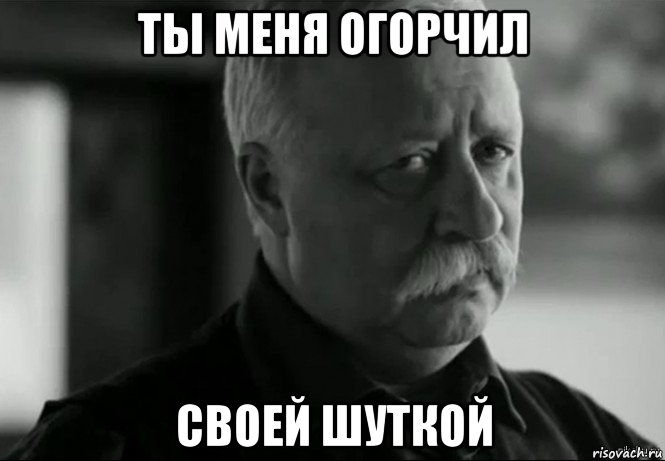 ТЫ МЕНЯ ОГОРЧИЛ

СВОЕЙ ШУТКОЙ

risovach.ru